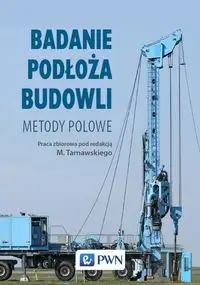 BADANIE PODŁOŻA BUDOWLI

METODY POLOWE

Praca zbiorowa pod redakcją
M. Tarnawskiego

PWN